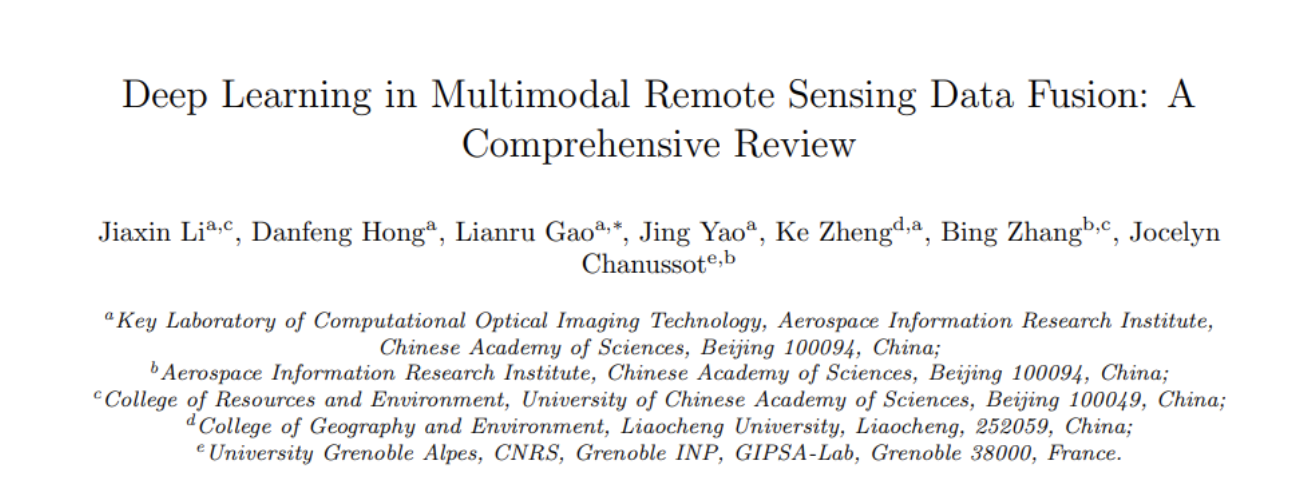 Deep Learning in Multimodal Remote Sensing Data Fusion: A Comprehensive Review

Jiaxin Li$^{a,c}$, Danfeng Hong$^{a}$, Lianru Gao$^{a,*}$, Jing Yao$^{a}$, Ke Zheng$^{d,a}$, Bing Zhang$^{b,c}$, Jocelyn Chanussot$^{e,b}$

$^{a}$Key Laboratory of Computational Optical Imaging Technology, Aerospace Information Research Institute, Chinese Academy of Sciences, Beijing 100094, China;
$^{b}$Aerospace Information Research Institute, Chinese Academy of Sciences, Beijing 100094, China;
$^{c}$College of Resources and Environment, University of Chinese Academy of Sciences, Beijing 100049, China;
$^{d}$College of Geography and Environment, Liaocheng University, Liaocheng, 252059, China;
$^{e}$University Grenoble Alpes, CNRS, Grenoble INP, GIPSA-Lab, Grenoble 38000, France.